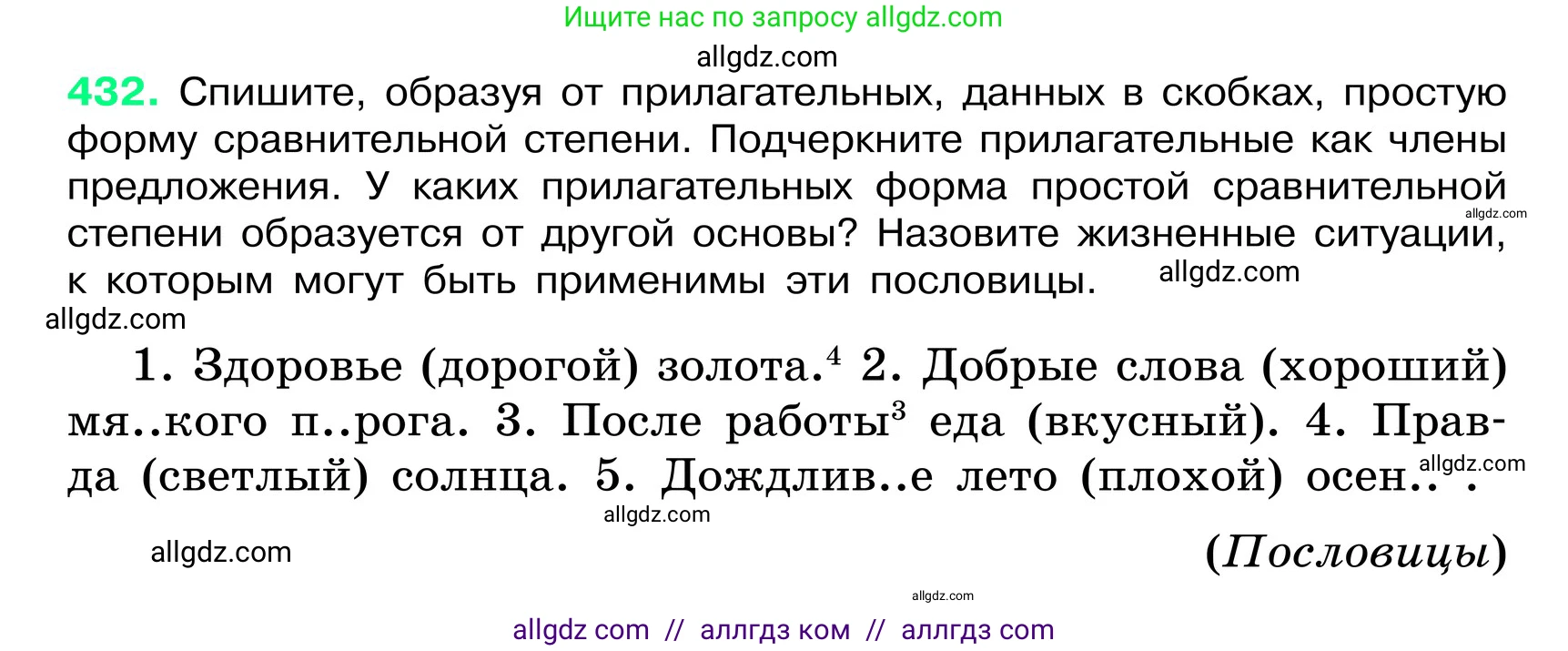 Ищите нас по запросу allgdz.com

allgdz.com

432. Спишите, образуя от прилагательных, данных в скобках, простую форму сравнительной степени. Подчеркните прилагательные как члены предложения. У каких прилагательных форма простой сравнительной степени образуется от другой основы? Назовите жизненные ситуации, к которым могут быть применимы эти пословицы.

allgdz.com allgdz.com allgdz.com

1. Здоровье (дорогой) золота.$^4$ 2. Добрые слова (хороший) мя..кого п..рога. 3. После работы$^3$ еда (вкусный). 4. Правда (светлый) солнца. 5. Дождлив..е лето (плохой) осен.. .

allgdz.com allgdz.com

allgdz.com

(Пословицы)

allgdz.com

allgdz com // аллгдз ком // аллгдз com